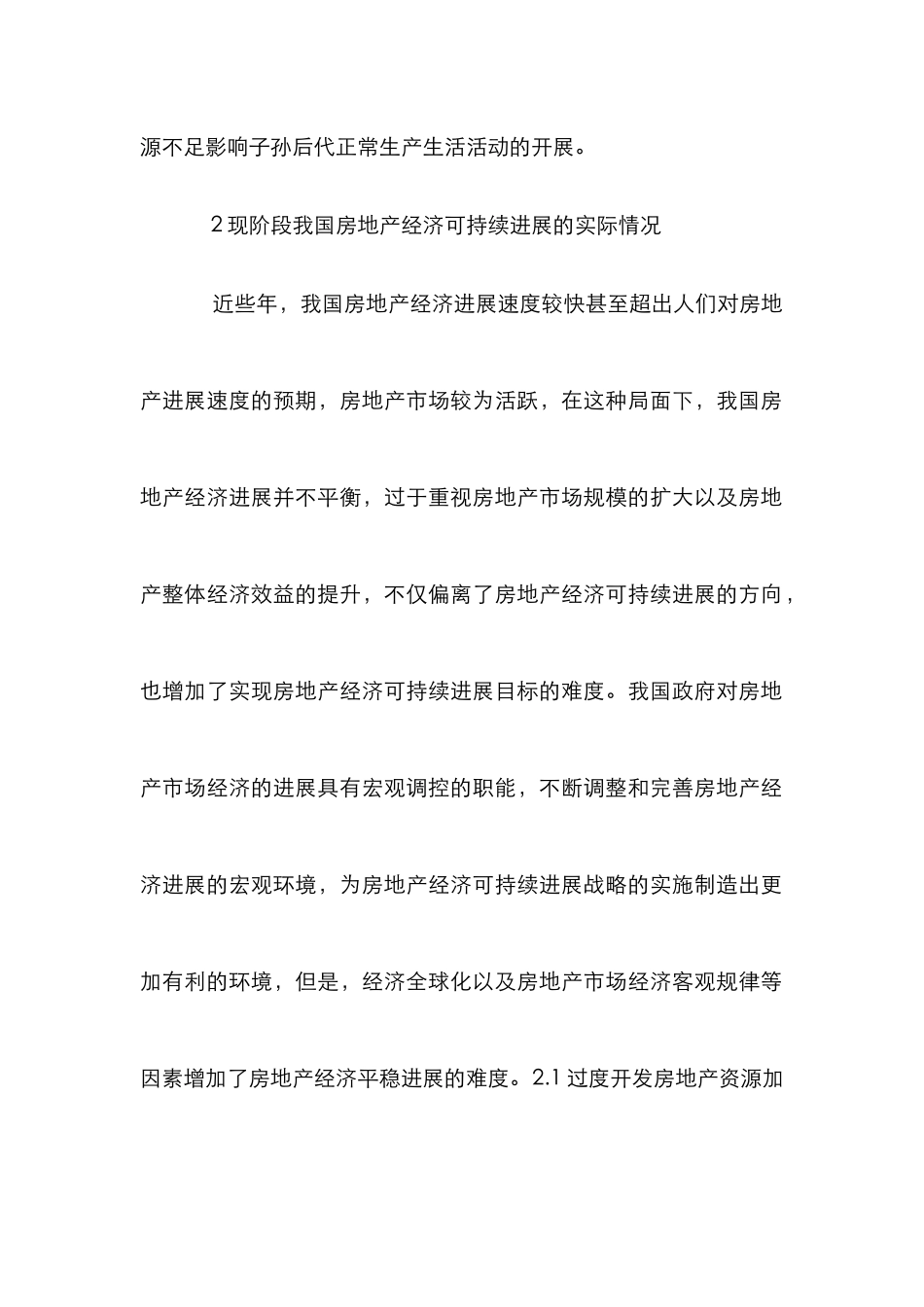 源不足影响子孙后代正常生产生活活动的开展。

2 现阶段我国房地产经济可持续进展的实际情况

近些年，我国房地产经济进展速度较快甚至超出人们对房地产进展速度的预期，房地产市场较为活跃，在这种局面下，我国房地产经济进展并不平衡，过于重视房地产市场规模的扩大以及房地产整体经济效益的提升，不仅偏离了房地产经济可持续进展的方向，也增加了实现房地产经济可持续进展目标的难度。我国政府对房地产市场经济的进展具有宏观调控的职能，不断调整和完善房地产经济进展的宏观环境，为房地产经济可持续进展战略的实施制造出更加有利的环境，但是，经济全球化以及房地产市场经济客观规律等因素增加了房地产经济平稳进展的难度。2.1 过度开发房地产资源加